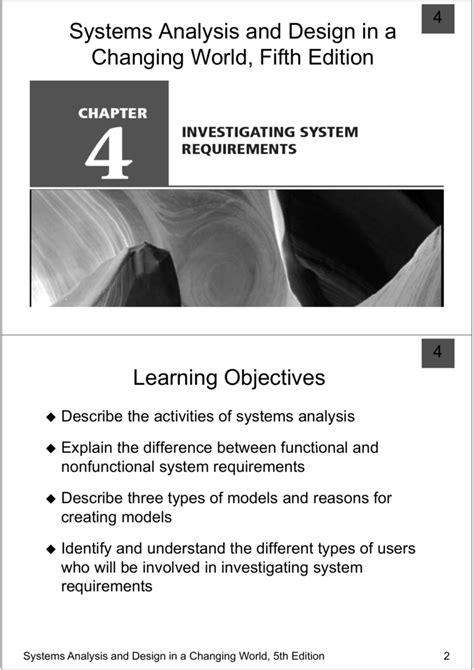 4

Systems Analysis and Design in a Changing World, Fifth Edition

CHAPTER
4
INVESTIGATING SYSTEM REQUIREMENTS

4

Learning Objectives

◆ Describe the activities of systems analysis

◆ Explain the difference between functional and nonfunctional system requirements

◆ Describe three types of models and reasons for creating models

◆ Identify and understand the different types of users who will be involved in investigating system requirements

Systems Analysis and Design in a Changing World, 5th Edition 2